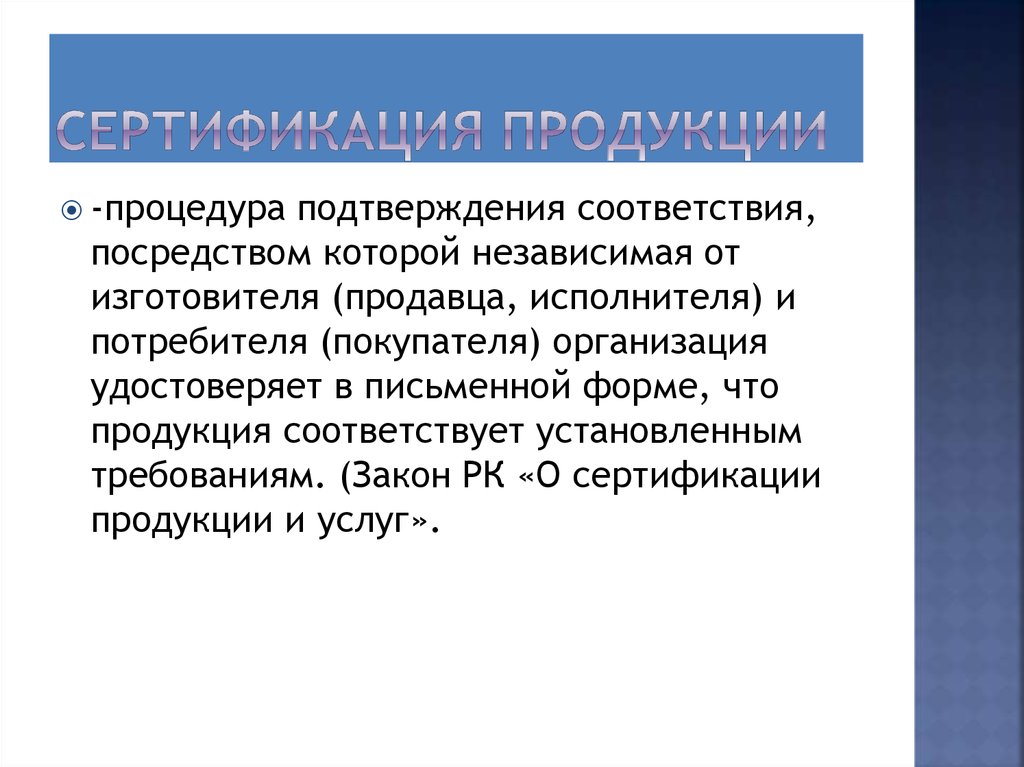 СЕРТИФИКАЦИЯ ПРОДУКЦИИ

-процедура подтверждения соответствия, посредством которой независимая от изготовителя (продавца, исполнителя) и потребителя (покупателя) организация удостоверяет в письменной форме, что продукция соответствует установленным требованиям. (Закон РК «О сертификации продукции и услуг».